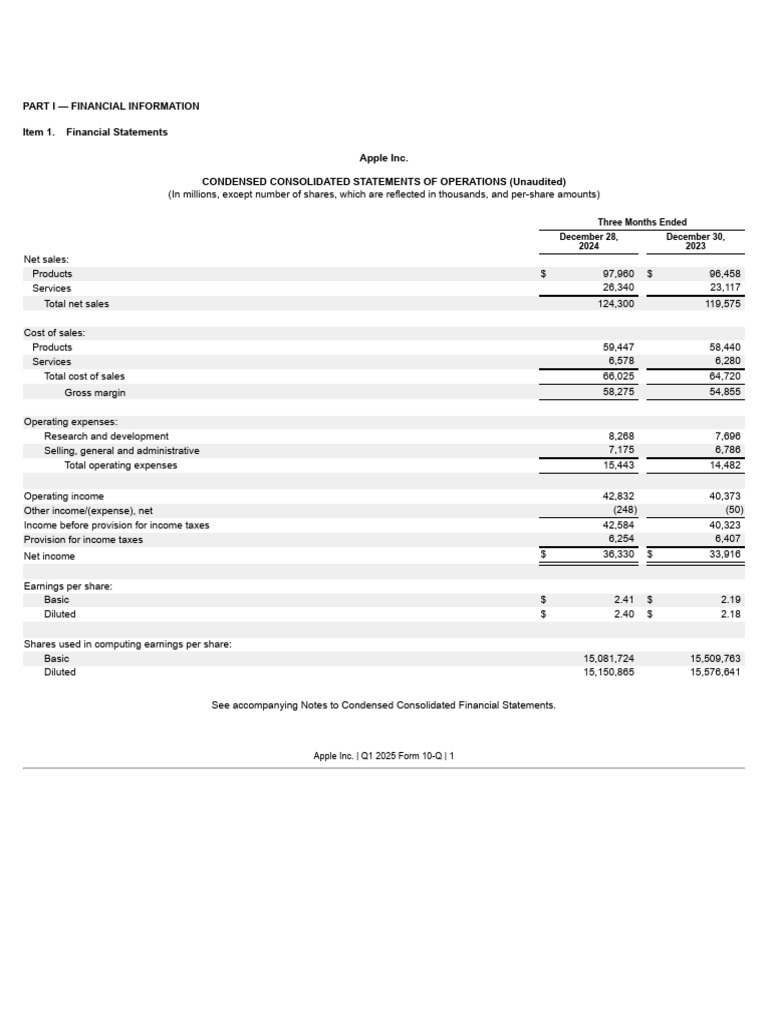 PART I — FINANCIAL INFORMATION

Item 1. Financial Statements

Apple Inc.

CONDENSED CONSOLIDATED STATEMENTS OF OPERATIONS (Unaudited)
(In millions, except number of shares, which are reflected in thousands, and per-share amounts)

| | Three Months Ended | |
|---|---|---|
| | December 28, 2024 | December 30, 2023 |
| Net sales: | | |
| Products | $ 97,960 | $ 96,458 |
| Services | 26,340 | 23,117 |
| Total net sales | 124,300 | 119,575 |
| Cost of sales: | | |
| Products | 59,447 | 58,440 |
| Services | 6,578 | 6,280 |
| Total cost of sales | 66,025 | 64,720 |
| Gross margin | 58,275 | 54,855 |
| Operating expenses: | | |
| Research and development | 8,268 | 7,696 |
| Selling, general and administrative | 7,175 | 6,786 |
| Total operating expenses | 15,443 | 14,482 |
| Operating income | 42,832 | 40,373 |
| Other income/(expense), net | (248) | (50) |
| Income before provision for income taxes | 42,584 | 40,323 |
| Provision for income taxes | 6,254 | 6,407 |
| Net income | $ 36,330 | $ 33,916 |
| Earnings per share: | | |
| Basic | $ 2.41 | $ 2.19 |
| Diluted | $ 2.40 | $ 2.18 |
| Shares used in computing earnings per share: | | |
| Basic | 15,081,724 | 15,509,763 |
| Diluted | 15,150,865 | 15,576,641 |

See accompanying Notes to Condensed Consolidated Financial Statements.

Apple Inc. | Q1 2025 Form 10-Q | 1